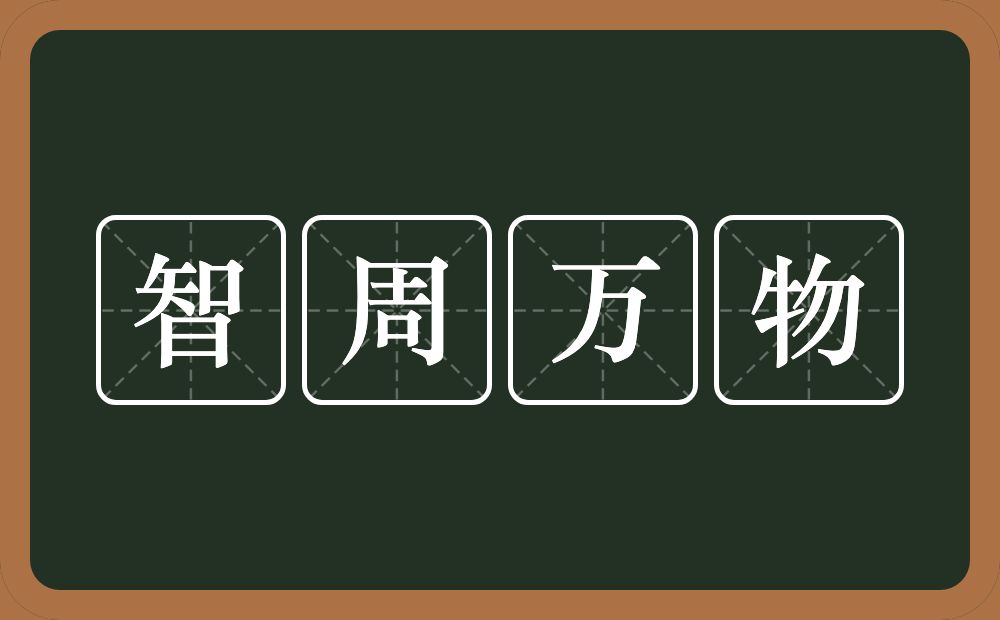 智周万物